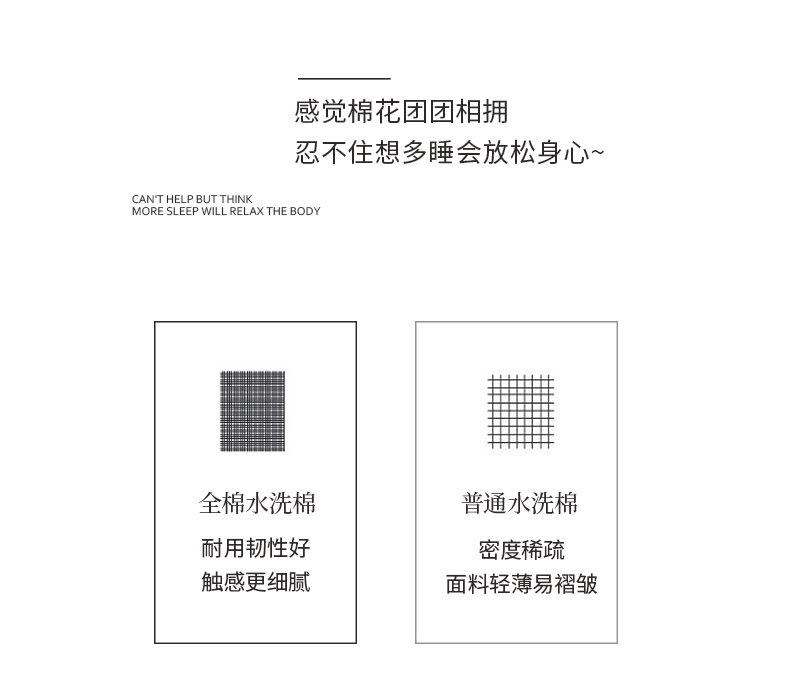 感觉棉花团团相拥
忍不住想多睡会放松身心~

CAN'T HELP BUT THINK
MORE SLEEP WILL RELAX THE BODY

全棉水洗棉

耐用韧性好
触感更细腻

普通水洗棉

密度稀疏
面料轻薄易褶皱